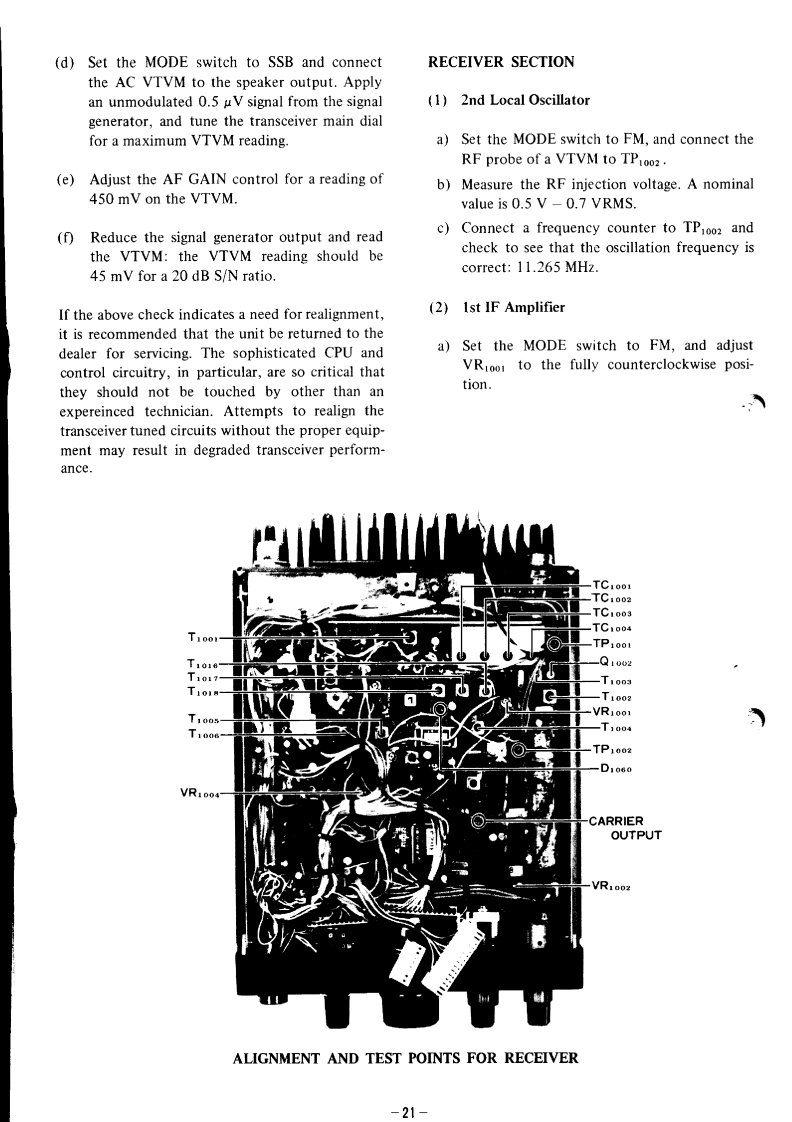 (d) Set the MODE switch to SSB and connect the AC VTVM to the speaker output. Apply an unmodulated 0.5 $\mu$V signal from the signal generator, and tune the transceiver main dial for a maximum VTVM reading.

(e) Adjust the AF GAIN control for a reading of 450 mV on the VTVM.

(f) Reduce the signal generator output and read the VTVM: the VTVM reading should be 45 mV for a 20 dB S/N ratio.

If the above check indicates a need for realignment, it is recommended that the unit be returned to the dealer for servicing. The sophisticated CPU and control circuitry, in particular, are so critical that they should not be touched by other than an expereinced technician. Attempts to realign the transceiver tuned circuits without the proper equipment may result in degraded transceiver performance.

RECEIVER SECTION

(1) 2nd Local Oscillator

a) Set the MODE switch to FM, and connect the RF probe of a VTVM to $TP_{1002}$.

b) Measure the RF injection voltage. A nominal value is 0.5 V – 0.7 VRMS.

c) Connect a frequency counter to $TP_{1002}$ and check to see that the oscillation frequency is correct: 11.265 MHz.

(2) 1st IF Amplifier

a) Set the MODE switch to FM, and adjust $VR_{1001}$ to the fully counterclockwise position.

$T_{1001}$
$T_{1016}$
$T_{1017}$
$T_{1018}$
$T_{1005}$
$T_{1006}$
$VR_{1004}$
$TC_{1001}$
$TC_{1002}$
$TC_{1003}$
$TC_{1004}$
$TP_{1001}$
$Q_{1002}$
$T_{1003}$
$T_{1002}$
$VR_{1001}$
$T_{1004}$
$TP_{1002}$
$D_{1060}$
CARRIER OUTPUT
$VR_{1002}$

ALIGNMENT AND TEST POINTS FOR RECEIVER

– 21 –